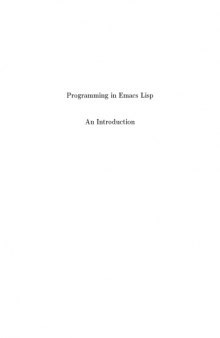 Programming in Emacs Lisp

An Introduction